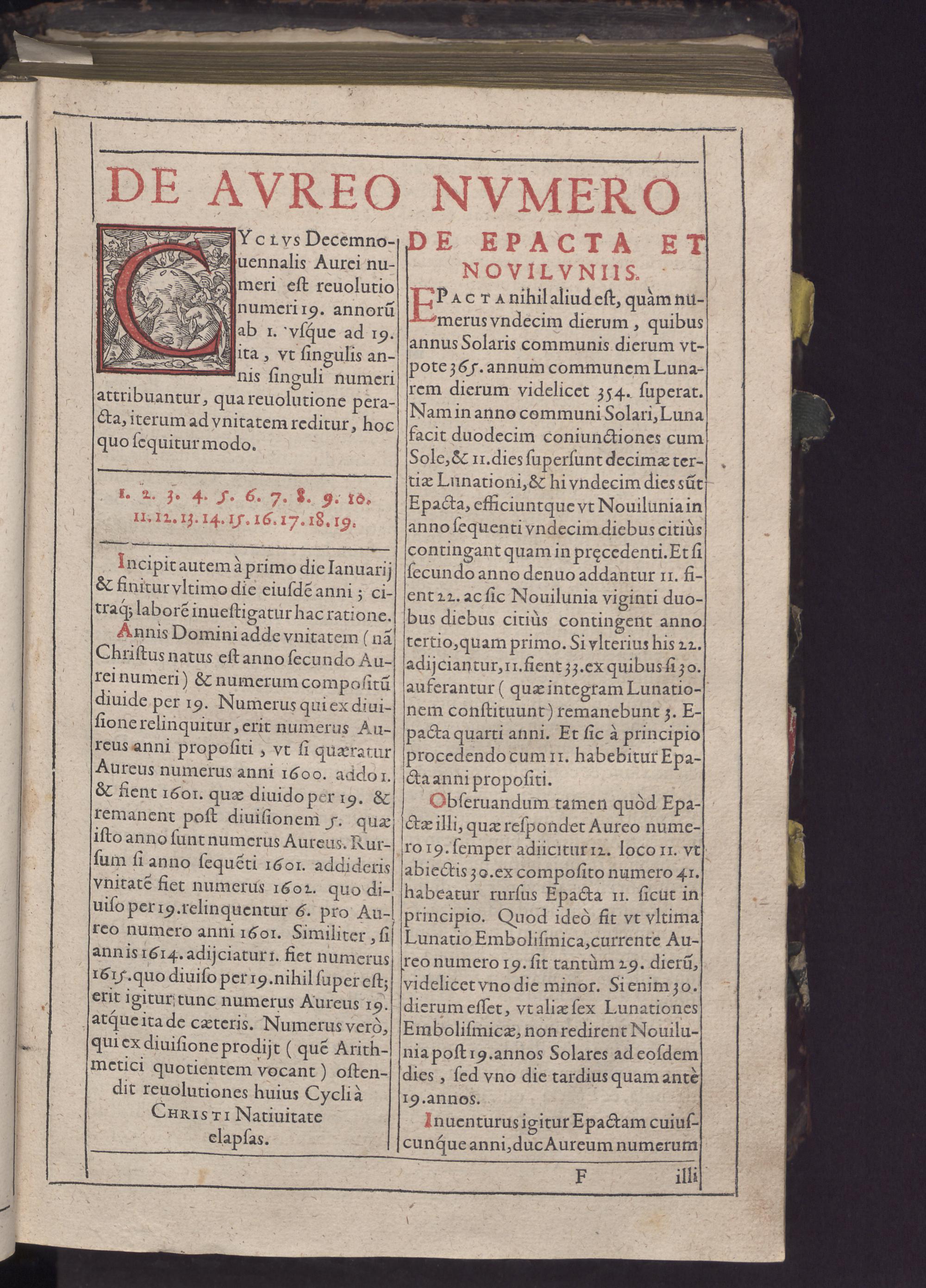 DE AVREO NVMERO

CYCLVS Decemnouennalis Aurei numeri eſt reuolutio numeri 19. annorũ ab 1. vſque ad 19. ita, vt ſingulis annis ſinguli numeri attribuantur, qua reuolutione peracta, iterum ad vnitatem reditur, hoc quo ſequitur modo.

1. 2. 3. 4. 5. 6. 7. 8. 9. 10. 11. 12. 13. 14. 15. 16. 17. 18. 19.

Incipit autem à primo die Ianuarij & finitur vltimo die eiuſdẽ anni; citraq; laborẽ inueſtigatur hac ratione.

Annis Domini adde vnitatem (nã Chriſtus natus eſt anno ſecundo Aurei numeri) & numerum compoſitũ diuide per 19. Numerus qui ex diuiſione relinquitur, erit numerus Aureus anni propoſiti, vt ſi quæratur Aureus numerus anni 1600. addo 1. & fient 1601. quæ diuido per 19. & remanent poſt diuiſionem 5. quæ iſto anno ſunt numerus Aureus. Rurſum ſi anno ſequẽti 1601. addideris vnitatẽ fiet numerus 1602. quo diuiſo per 19. relinquentur 6. pro Aureo numero anni 1601. Similiter, ſi annis 1614. adijciatur 1. fiet numerus 1615. quo diuiſo per 19. nihil ſuper eſt; erit igitur tunc numerus Aureus 19. atque ita de cæteris. Numerus verò, qui ex diuiſione prodijt (quẽ Arithmetici quotientem vocant) oſtendit reuolutiones huius Cycli à CHRISTI Natiuitate elapſas.

DE EPACTA ET NOVILVNIIS.

EPACTA nihil aliud eſt, quàm numerus vndecim dierum, quibus annus Solaris communis dierum vtpote 365. annum communem Lunarem dierum videlicet 354. ſuperat. Nam in anno communi Solari, Luna facit duodecim coniunctiones cum Sole, & 11. dies ſuperſunt decimæ tertiæ Lunationi, & hi vndecim dies ſũt Epacta, efficiuntque vt Nouilunia in anno ſequenti vndecim diebus citiùs contingant quam in pręcedenti. Et ſi ſecundo anno denuo addantur 11. fient 22. ac ſic Nouilunia viginti duobus diebus citiùs contingent anno tertio, quam primo. Si vlterius his 22. adijciantur, 11. fient 33. ex quibus ſi 30. auferantur (quæ integram Lunationem conſtituunt) remanebunt 3. Epacta quarti anni. Et ſic à principio procedendo cum 11. habebitur Epacta anni propoſiti.

Obſeruandum tamen quòd Epactæ illi, quæ reſpondet Aureo numero 19. ſemper adiicitur 12. loco 11. vt abiectis 30. ex compoſito numero 41. habeatur rurſus Epacta 11. ſicut in principio. Quod ideò fit vt vltima Lunatio Emboliſmica, currente Aureo numero 19. ſit tantùm 29. dierũ, videlicet vno die minor. Si enim 30. dierum eſſet, vt aliæ ſex Lunationes Emboliſmicæ, non redirent Nouilunia poſt 19. annos Solares ad eoſdem dies, ſed vno die tardius quam antè 19. annos.

Inuenturus igitur Epactam cuiuſcunque anni, duc Aureum numerum

F illi